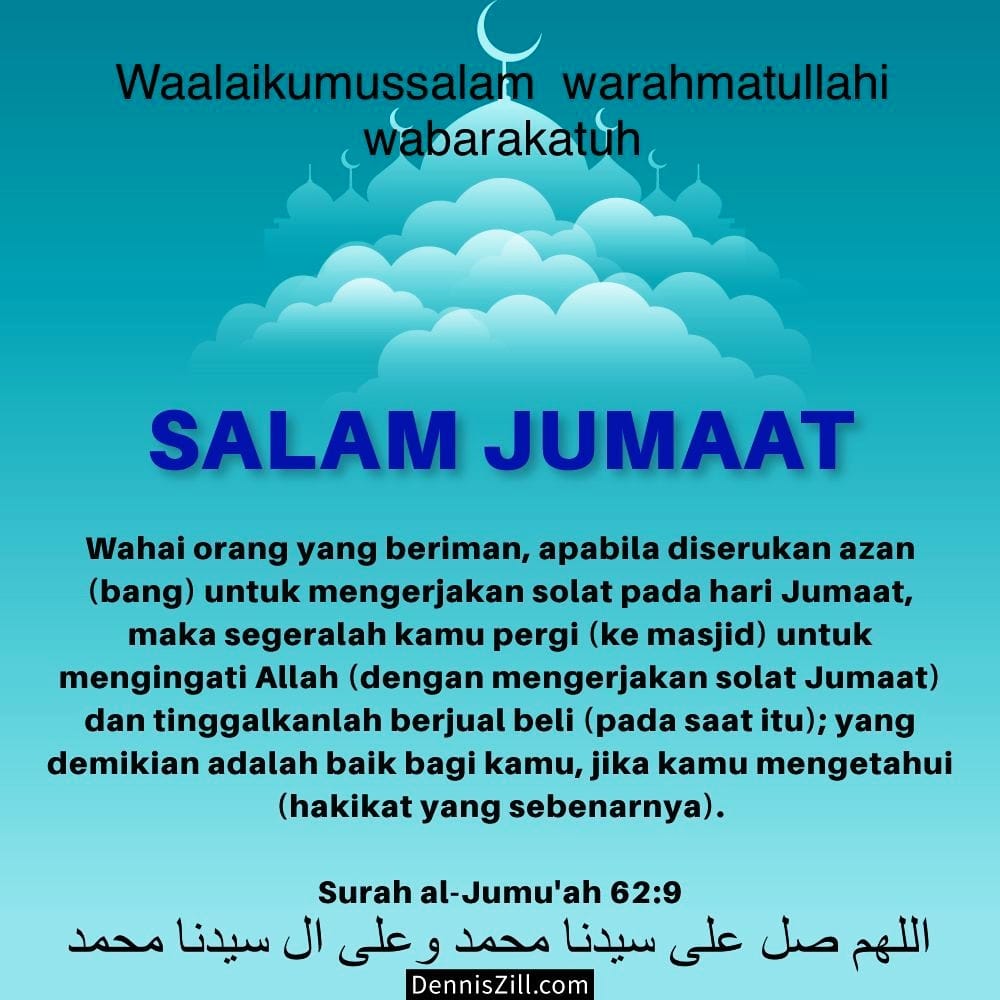 Waalaikumussalam warahmatullahi wabarakatuh

SALAM JUMAAT

Wahai orang yang beriman, apabila diserukan azan (bang) untuk mengerjakan solat pada hari Jumaat, maka segeralah kamu pergi (ke masjid) untuk mengingati Allah (dengan mengerjakan solat Jumaat) dan tinggalkanlah berjual beli (pada saat itu); yang demikian adalah baik bagi kamu, jika kamu mengetahui (hakikat yang sebenarnya).

Surah al-Jumu'ah 62:9

اللهم صل على سيدنا محمد وعلى ال سيدنا محمد

DennisZill.com